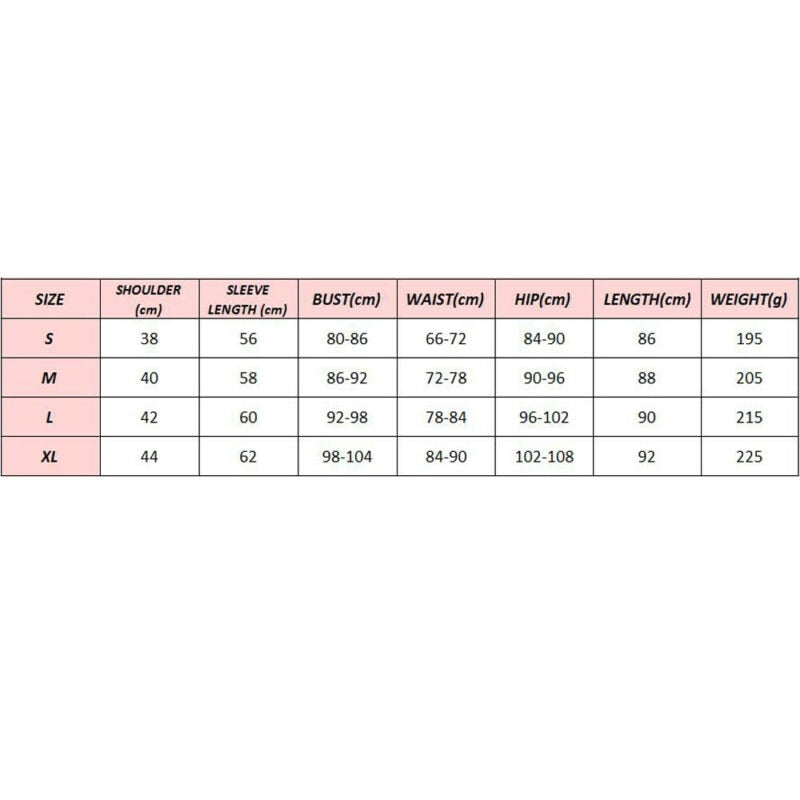 | SIZE | SHOULDER (cm) | SLEEVE LENGTH (cm) | BUST(cm) | WAIST(cm) | HIP(cm) | LENGTH(cm) | WEIGHT(g) |
|---|---|---|---|---|---|---|---|
| S | 38 | 56 | 80-86 | 66-72 | 84-90 | 86 | 195 |
| M | 40 | 58 | 86-92 | 72-78 | 90-96 | 88 | 205 |
| L | 42 | 60 | 92-98 | 78-84 | 96-102 | 90 | 215 |
| XL | 44 | 62 | 98-104 | 84-90 | 102-108 | 92 | 225 |